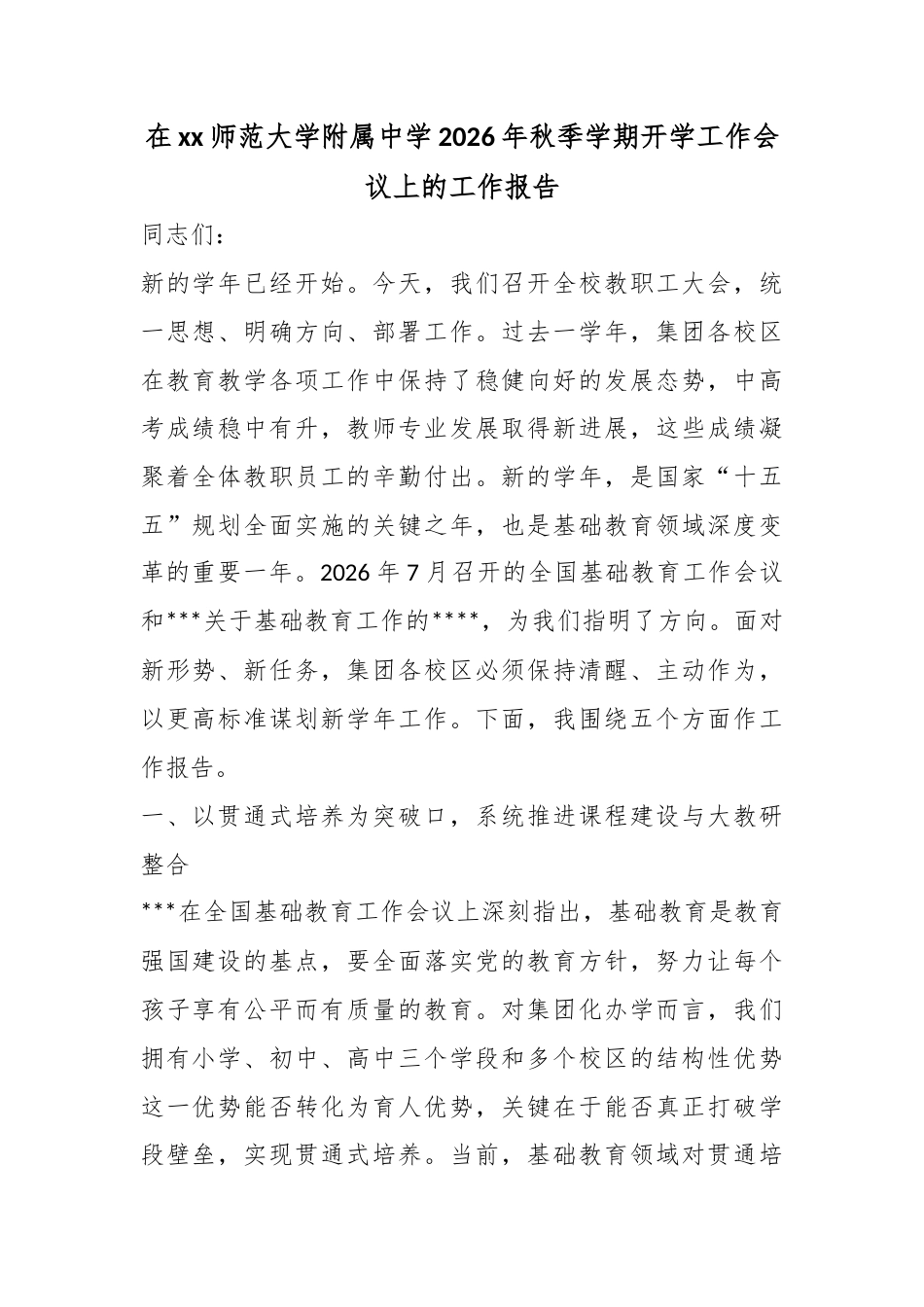 在xx师范大学附属中学2026年秋季学期开学工作会议上的工作报告

同志们：

新的学年已经开始。今天，我们召开全校教职工大会，统一思想、明确方向、部署工作。过去一学年，集团各校区在教育教学各项工作中保持了稳健向好的发展态势，中高考成绩稳中有升，教师专业发展取得新进展，这些成绩凝聚着全体教职员工的辛勤付出。新的学年，是国家“十五五”规划全面实施的关键之年，也是基础教育领域深度变革的重要一年。2026年7月召开的全国基础教育工作会议和***关于基础教育工作的****，为我们指明了方向。面对新形势、新任务，集团各校区必须保持清醒、主动作为，以更高标准谋划新学年工作。下面，我围绕五个方面作工作报告。

一、以贯通式培养为突破口，系统推进课程建设与大教研整合

***在全国基础教育工作会议上深刻指出，基础教育是教育强国建设的基点，要全面落实党的教育方针，努力让每个孩子享有公平而有质量的教育。对集团化办学而言，我们拥有小学、初中、高中三个学段和多个校区的结构性优势这一优势能否转化为育人优势，关键在于能否真正打破学段壁垒，实现贯通式培养。当前，基础教育领域对贯通培